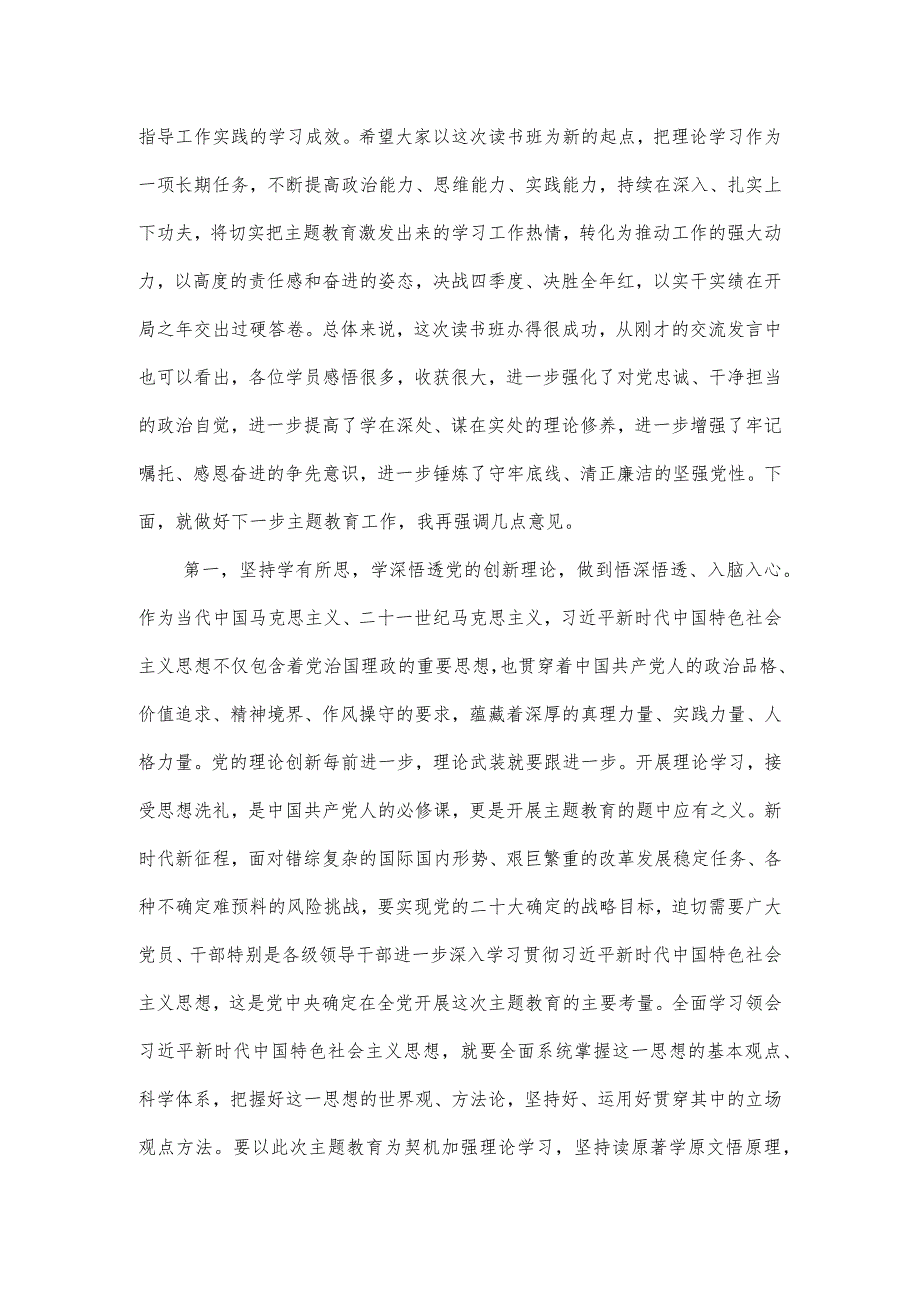 指导工作实践的学习成效。希望大家以这次读书班为新的起点，把理论学习作为一项长期任务，不断提高政治能力、思维能力、实践能力，持续在深入、扎实上下功夫，将切实把主题教育激发出来的学习工作热情，转化为推动工作的强大动力，以高度的责任感和奋进的姿态，决战四季度、决胜全年红，以实干实绩在开局之年交出过硬答卷。总体来说，这次读书班办得很成功，从刚才的交流发言中也可以看出，各位学员感悟很多，收获很大，进一步强化了对党忠诚、干净担当的政治自觉，进一步提高了学在深处、谋在实处的理论修养，进一步增强了牢记嘱托、感恩奋进的争先意识，进一步锤炼了守牢底线、清正廉洁的坚强党性。下面，就做好下一步主题教育工作，我再强调几点意见。

第一，坚持学有所思，学深悟透党的创新理论，做到悟深悟透、入脑入心。作为当代中国马克思主义、二十一世纪马克思主义，习近平新时代中国特色社会主义思想不仅包含着党治国理政的重要思想，也贯穿着中国共产党人的政治品格、价值追求、精神境界、作风操守的要求，蕴藏着深厚的真理力量、实践力量、人格力量。党的理论创新每前进一步，理论武装就要跟进一步。开展理论学习，接受思想洗礼，是中国共产党人的必修课，更是开展主题教育的题中应有之义。新时代新征程，面对错综复杂的国际国内形势、艰巨繁重的改革发展稳定任务、各种不确定难预料的风险挑战，要实现党的二十大确定的战略目标，迫切需要广大党员、干部特别是各级领导干部进一步深入学习贯彻习近平新时代中国特色社会主义思想，这是党中央确定在全党开展这次主题教育的主要考量。全面学习领会习近平新时代中国特色社会主义思想，就要全面系统掌握这一思想的基本观点、科学体系，把握好这一思想的世界观、方法论，坚持好、运用好贯穿其中的立场观点方法。要以此次主题教育为契机加强理论学习，坚持读原著学原文悟原理，